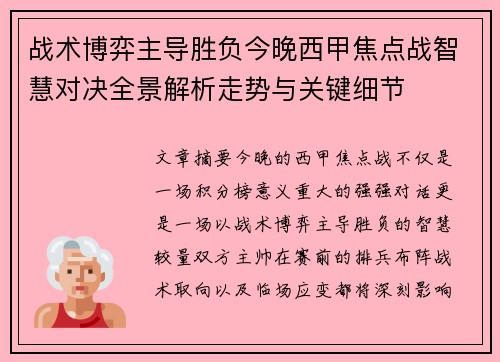 战术博弈主导胜负今晚西甲焦点战智慧对决全景解析走势与关键细节

文章摘要今晚的西甲焦点战不仅是一场积分榜意义重大的强强对话更是一场以战术博弈主导胜负的智慧较量双方主帅在赛前的排兵布阵战术取向以及临场应变都将深刻影响